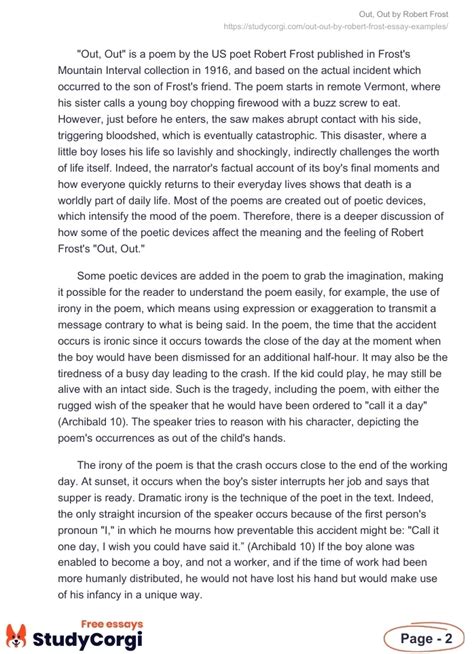 Out, Out by Robert Frost
https://studycorgi.com/out-out-by-robert-frost-essay-examples/

"Out, Out" is a poem by the US poet Robert Frost published in Frost's Mountain Interval collection in 1916, and based on the actual incident which occurred to the son of Frost's friend. The poem starts in remote Vermont, where his sister calls a young boy chopping firewood with a buzz screw to eat. However, just before he enters, the saw makes abrupt contact with his side, triggering bloodshed, which is eventually catastrophic. This disaster, where a little boy loses his life so lavishly and shockingly, indirectly challenges the worth of life itself. Indeed, the narrator's factual account of its boy's final moments and how everyone quickly returns to their everyday lives shows that death is a worldly part of daily life. Most of the poems are created out of poetic devices, which intensify the mood of the poem. Therefore, there is a deeper discussion of how some of the poetic devices affect the meaning and the feeling of Robert Frost's "Out, Out."

Some poetic devices are added in the poem to grab the imagination, making it possible for the reader to understand the poem easily, for example, the use of irony in the poem, which means using expression or exaggeration to transmit a message contrary to what is being said. In the poem, the time that the accident occurs is ironic since it occurs towards the close of the day at the moment when the boy would have been dismissed for an additional half-hour. It may also be the tiredness of a busy day leading to the crash. If the kid could play, he may still be alive with an intact side. Such is the tragedy, including the poem, with either the rugged wish of the speaker that he would have been ordered to "call it a day" (Archibald 10). The speaker tries to reason with his character, depicting the poem's occurrences as out of the child's hands.

The irony of the poem is that the crash occurs close to the end of the working day. At sunset, it occurs when the boy's sister interrupts her job and says that supper is ready. Dramatic irony is the technique of the poet in the text. Indeed, the only straight incursion of the speaker occurs because of the first person's pronoun "I," in which he mourns how preventable this accident might be: "Call it one day, I wish you could have said it." (Archibald 10) If the boy alone was enabled to become a boy, and not a worker, and if the time of work had been more humanly distributed, he would not have lost his hand but would make use of his infancy in a unique way.

Free essays
StudyCorgi

Page - 2